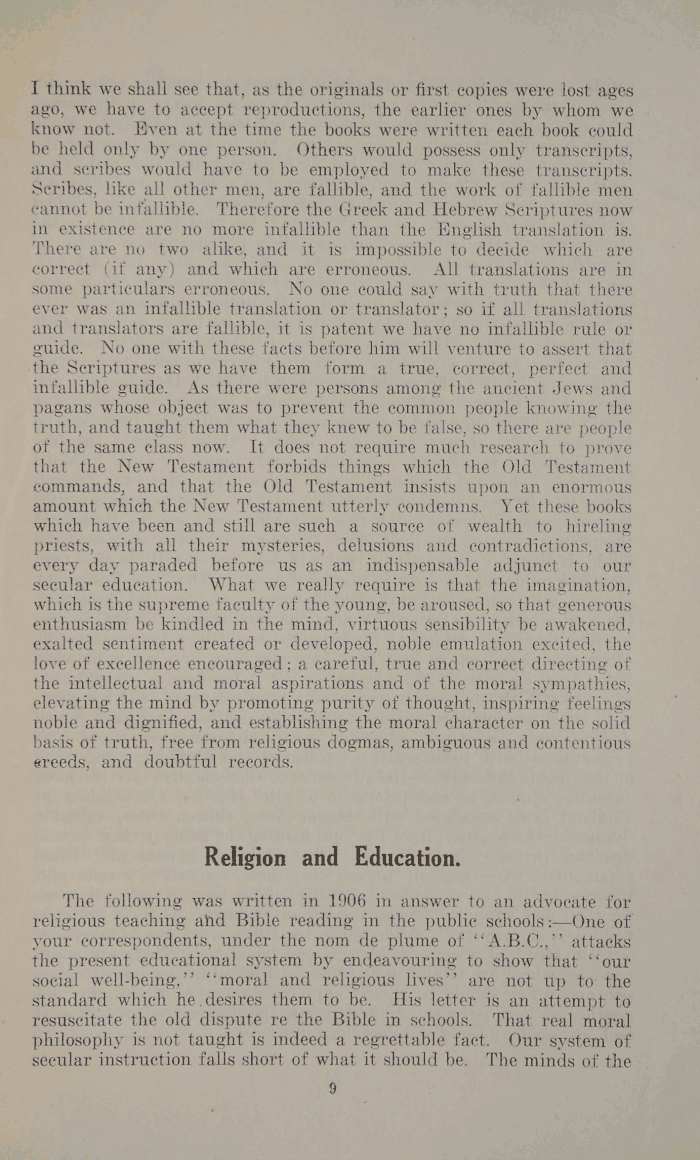 I think we shall see that, as the originals or first copies were lost ages ago, we have to accept reproductions, the earlier ones by whom we know not. Even at the time the books were written each book could be held only by one person. Others would possess only transcripts, and scribes would have to be employed to make these transcripts. Scribes, like all other men, are fallible, and the work of fallible men cannot be infallible. Therefore the Greek and Hebrew Scriptures now in existence are no more infallible than the English translation is. There are no two alike, and it is impossible to decide which are correct (if any) and which are erroneous. All translations are in some particulars erroneous. No one could say with truth that there ever was an infallible translation or translator; so if all translations and translators are fallible, it is patent we have no infallible rule or guide. No one with these facts before him will venture to assert that the Scriptures as we have them form a true, correct, perfect and infallible guide. As there were persons among the ancient Jews and pagans whose object was to prevent the common people knowing the truth, and taught them what they knew to be false, so there are people of the same class now. It does not require much research to prove that the New Testament forbids things which the Old Testament commands, and that the Old Testament insists upon an enormous amount which the New Testament utterly condemns. Yet these books which have been and still are such a source of wealth to hireling priests, with all their mysteries, delusions and contradictions, are every day paraded before us as an indispensable adjunct to our secular education. What we really require is that the imagination, which is the supreme faculty of the young, be aroused, so that generous enthusiasm be kindled in the mind, virtuous sensibility be awakened, exalted sentiment created or developed, noble emulation excited, the love of excellence encouraged; a careful, true and correct directing of the intellectual and moral aspirations and of the moral sympathies, elevating the mind by promoting purity of thought, inspiring feelings noble and dignified, and establishing the moral character on the solid basis of truth, free from religious dogmas, ambiguous and contentious creeds, and doubtful records.

Religion and Education.

The following was written in 1906 in answer to an advocate for religious teaching and Bible reading in the public schools:—One of your correspondents, under the nom de plume of "A.B.C.," attacks the present educational system by endeavouring to show that "our social well-being," "moral and religious lives" are not up to the standard which he desires them to be. His letter is an attempt to resuscitate the old dispute re the Bible in schools. That real moral philosophy is not taught is indeed a regrettable fact. Our system of secular instruction falls short of what it should be. The minds of the

9